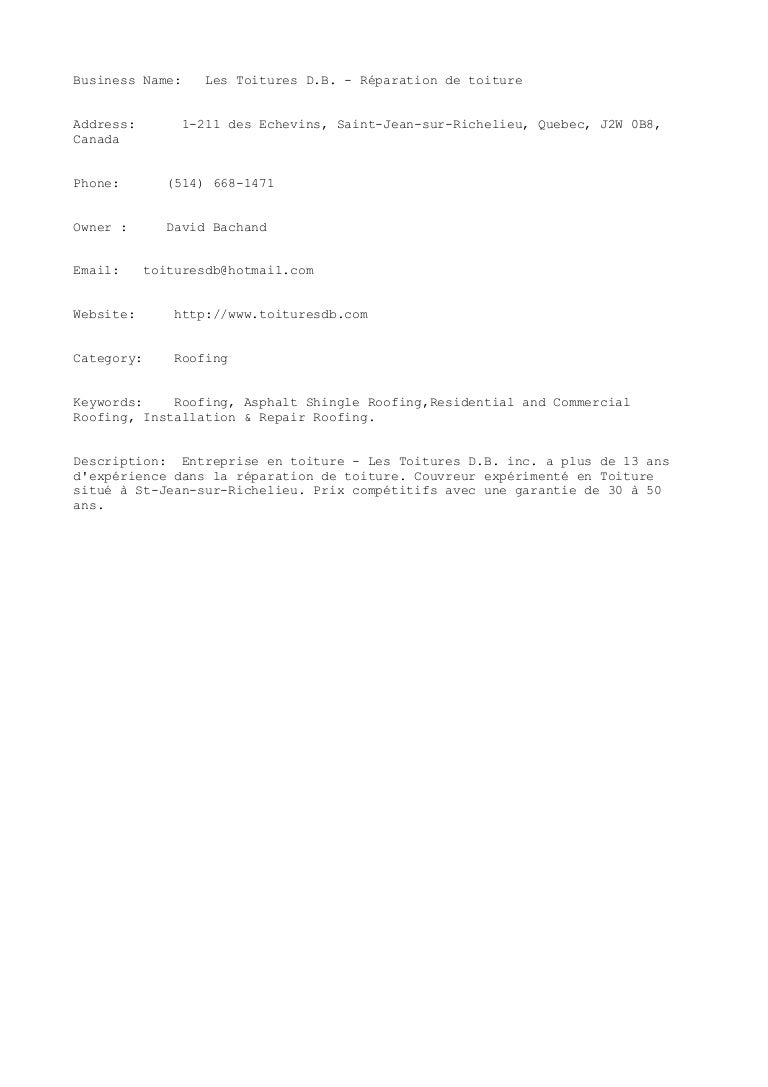 Business Name: Les Toitures D.B. - Réparation de toiture

Address: 1-211 des Echevins, Saint-Jean-sur-Richelieu, Quebec, J2W 0B8, Canada

Phone: (514) 668-1471

Owner : David Bachand

Email: toituresdb@hotmail.com

Website: http://www.toituresdb.com

Category: Roofing

Keywords: Roofing, Asphalt Shingle Roofing,Residential and Commercial Roofing, Installation & Repair Roofing.

Description: Entreprise en toiture - Les Toitures D.B. inc. a plus de 13 ans d'expérience dans la réparation de toiture. Couvreur expérimenté en Toiture situé à St-Jean-sur-Richelieu. Prix compétitifs avec une garantie de 30 à 50 ans.